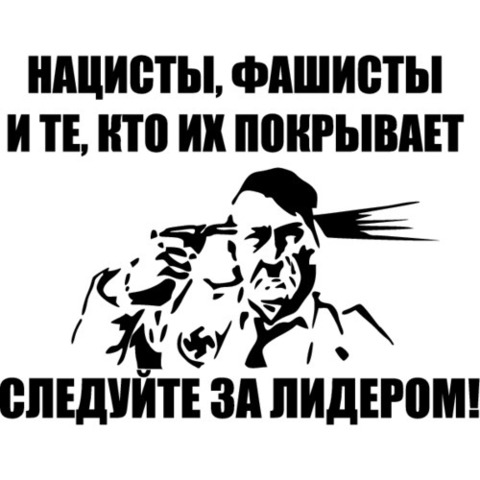 НАЦИСТЫ, ФАШИСТЫ
И ТЕ, КТО ИХ ПОКРЫВАЕТ

СЛЕДУЙТЕ ЗА ЛИДЕРОМ!